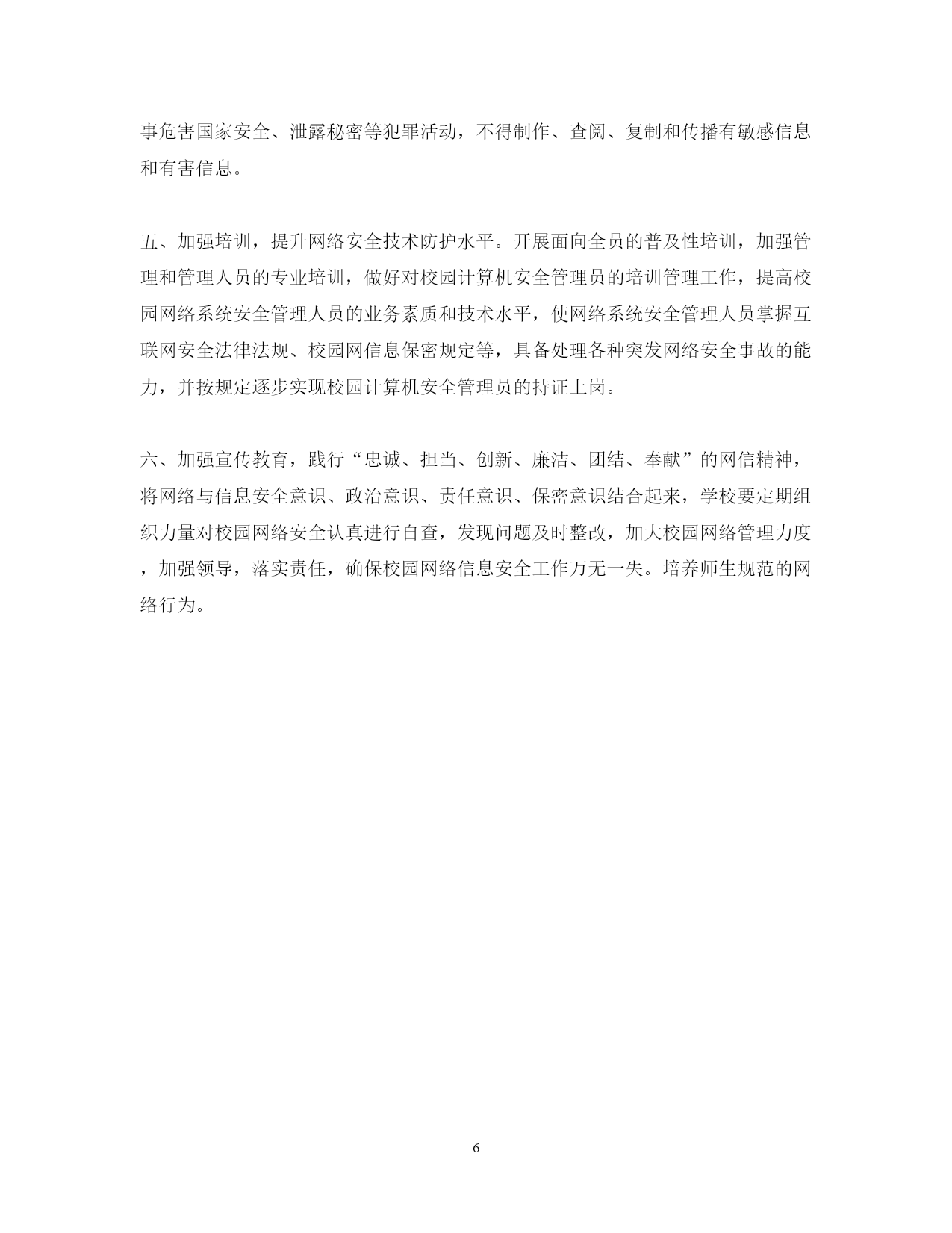 事危害国家安全、泄露秘密等犯罪活动，不得制作、查阅、复制和传播有敏感信息和有害信息。

五、加强培训，提升网络安全技术防护水平。开展面向全员的普及性培训，加强管理和管理人员的专业培训，做好对校园计算机安全管理员的培训管理工作，提高校园网络系统安全管理人员的业务素质和技术水平，使网络系统安全管理人员掌握互联网安全法律法规、校园网信息保密规定等，具备处理各种突发网络安全事故的能力，并按规定逐步实现校园计算机安全管理员的持证上岗。

六、加强宣传教育，践行“忠诚、担当、创新、廉洁、团结、奉献”的网信精神，将网络与信息安全意识、政治意识、责任意识、保密意识结合起来，学校要定期组织力量对校园网络安全认真进行自查，发现问题及时整改，加大校园网络管理力度，加强领导，落实责任，确保校园网络信息安全工作万无一失。培养师生规范的网络行为。

6